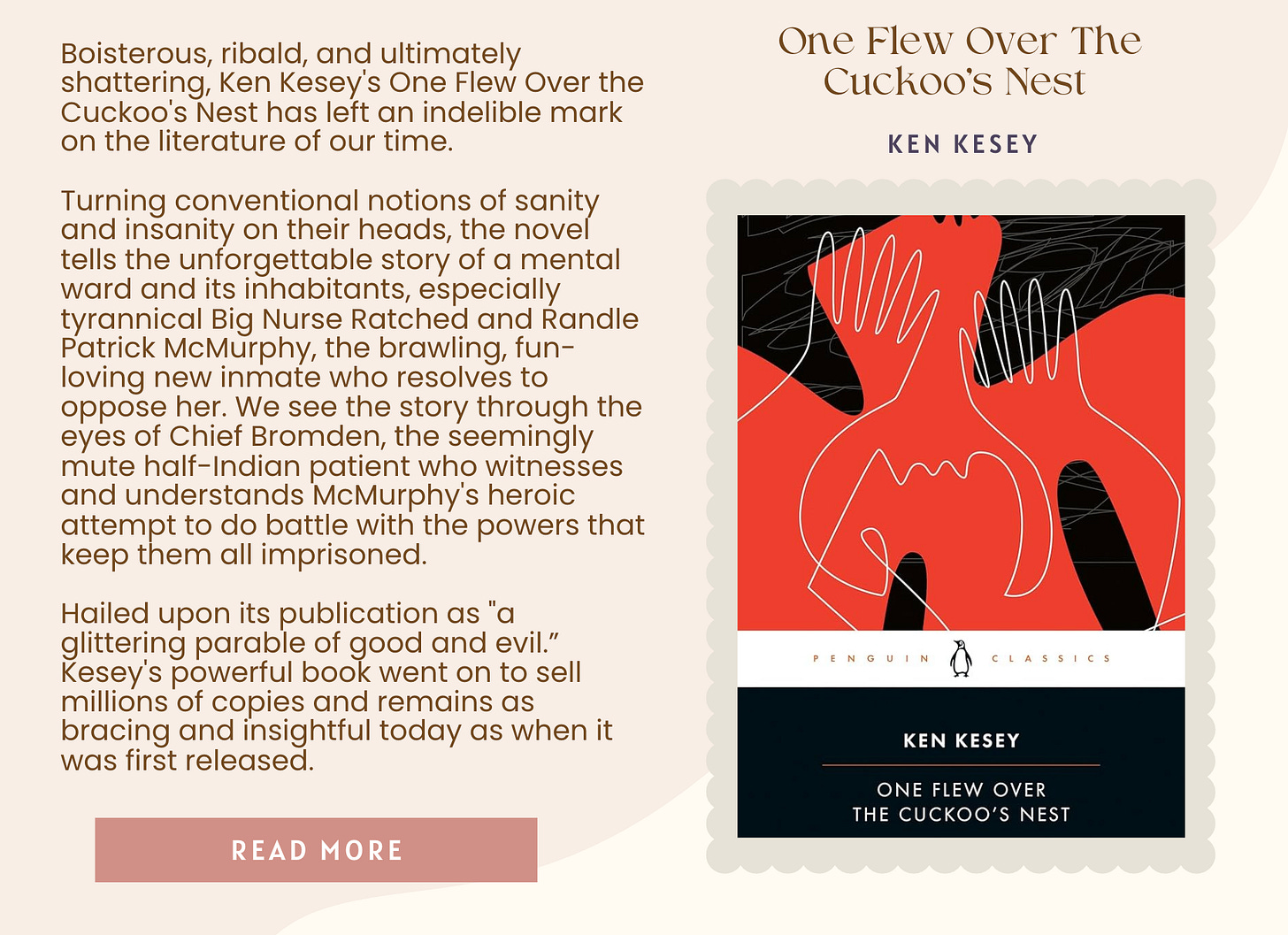 Boisterous, ribald, and ultimately shattering, Ken Kesey's One Flew Over the Cuckoo's Nest has left an indelible mark on the literature of our time.

Turning conventional notions of sanity and insanity on their heads, the novel tells the unforgettable story of a mental ward and its inhabitants, especially tyrannical Big Nurse Ratched and Randle Patrick McMurphy, the brawling, fun-loving new inmate who resolves to oppose her. We see the story through the eyes of Chief Bromden, the seemingly mute half-Indian patient who witnesses and understands McMurphy's heroic attempt to do battle with the powers that keep them all imprisoned.

Hailed upon its publication as "a glittering parable of good and evil." Kesey's powerful book went on to sell millions of copies and remains as bracing and insightful today as when it was first released.

READ MORE

One Flew Over The Cuckoo's Nest

KEN KESEY

PENGUIN CLASSICS

KEN KESEY

ONE FLEW OVER
THE CUCKOO'S NEST